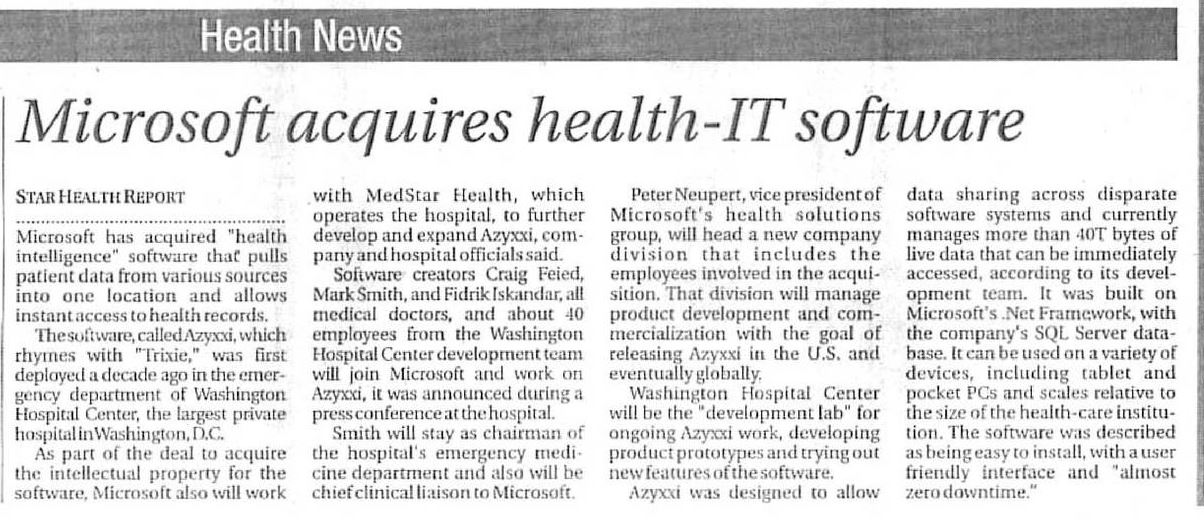 Health News

Microsoft acquires health-IT software

STAR HEALTH REPORT

Microsoft has acquired "health intelligence" software that pulls patient data from various sources into one location and allows instant access to health records.

The software, called Azyxxi, which rhymes with "Trixie," was first deployed a decade ago in the emergency department of Washington Hospital Center, the largest private hospital in Washington, D.C.

As part of the deal to acquire the intellectual property for the software, Microsoft also will work with MedStar Health, which operates the hospital, to further develop and expand Azyxxi, company and hospital officials said.

Software creators Craig Feied, Mark Smith, and Fidrik Iskandar, all medical doctors, and about 40 employees from the Washington Hospital Center development team will join Microsoft and work on Azyxxi, it was announced during a press conference at the hospital.

Smith will stay as chairman of the hospital's emergency medicine department and also will be chief clinical liaison to Microsoft.

Peter Neupert, vice president of Microsoft's health solutions group, will head a new company division that includes the employees involved in the acquisition. That division will manage product development and commercialization with the goal of releasing Azyxxi in the U.S. and eventually globally.

Washington Hospital Center will be the "development lab" for ongoing Azyxxi work, developing product prototypes and trying out new features of the software.

Azyxxi was designed to allow data sharing across disparate software systems and currently manages more than 40T bytes of live data that can be immediately accessed, according to its development team. It was built on Microsoft's .Net Framework, with the company's SQL Server database. It can be used on a variety of devices, including tablet and pocket PCs and scales relative to the size of the health-care institution. The software was described as being easy to install, with a user friendly interface and "almost zero downtime."